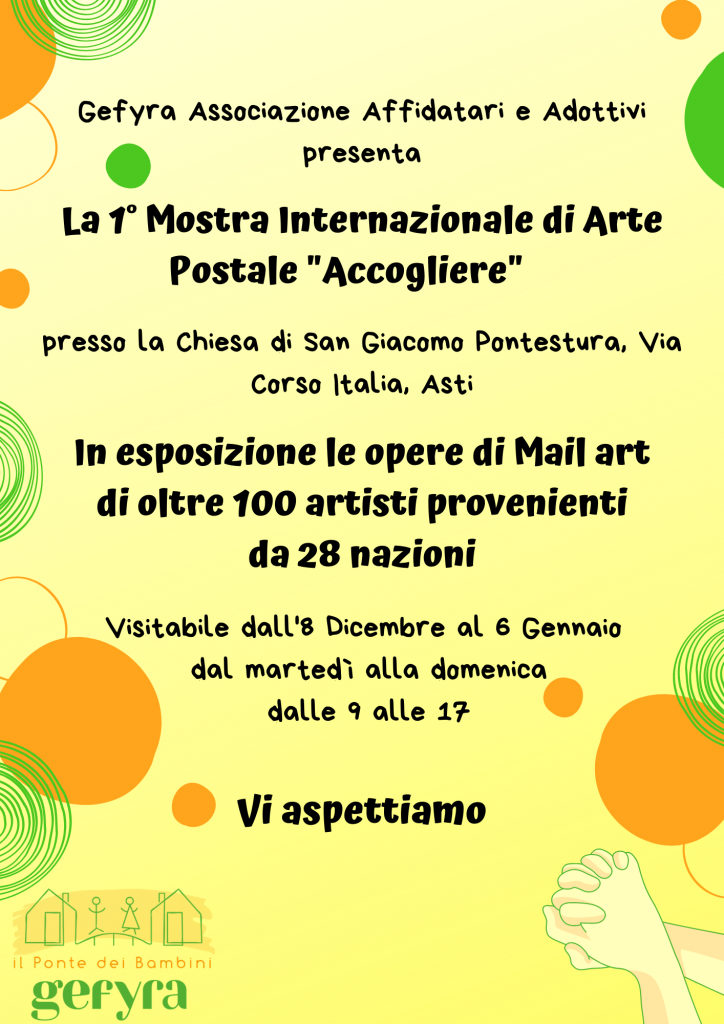 Gefyra Associazione Affidatari e Adottivi
presenta

La 1° Mostra Internazionale di Arte Postale "Accogliere"

presso la Chiesa di San Giacomo Pontestura, Via Corso Italia, Asti

In esposizione le opere di Mail art di oltre 100 artisti provenienti da 28 nazioni

Visitabile dall'8 Dicembre al 6 Gennaio
dal martedì alla domenica
dalle 9 alle 17

Vi aspettiamo

il Ponte dei Bambini
gefyra